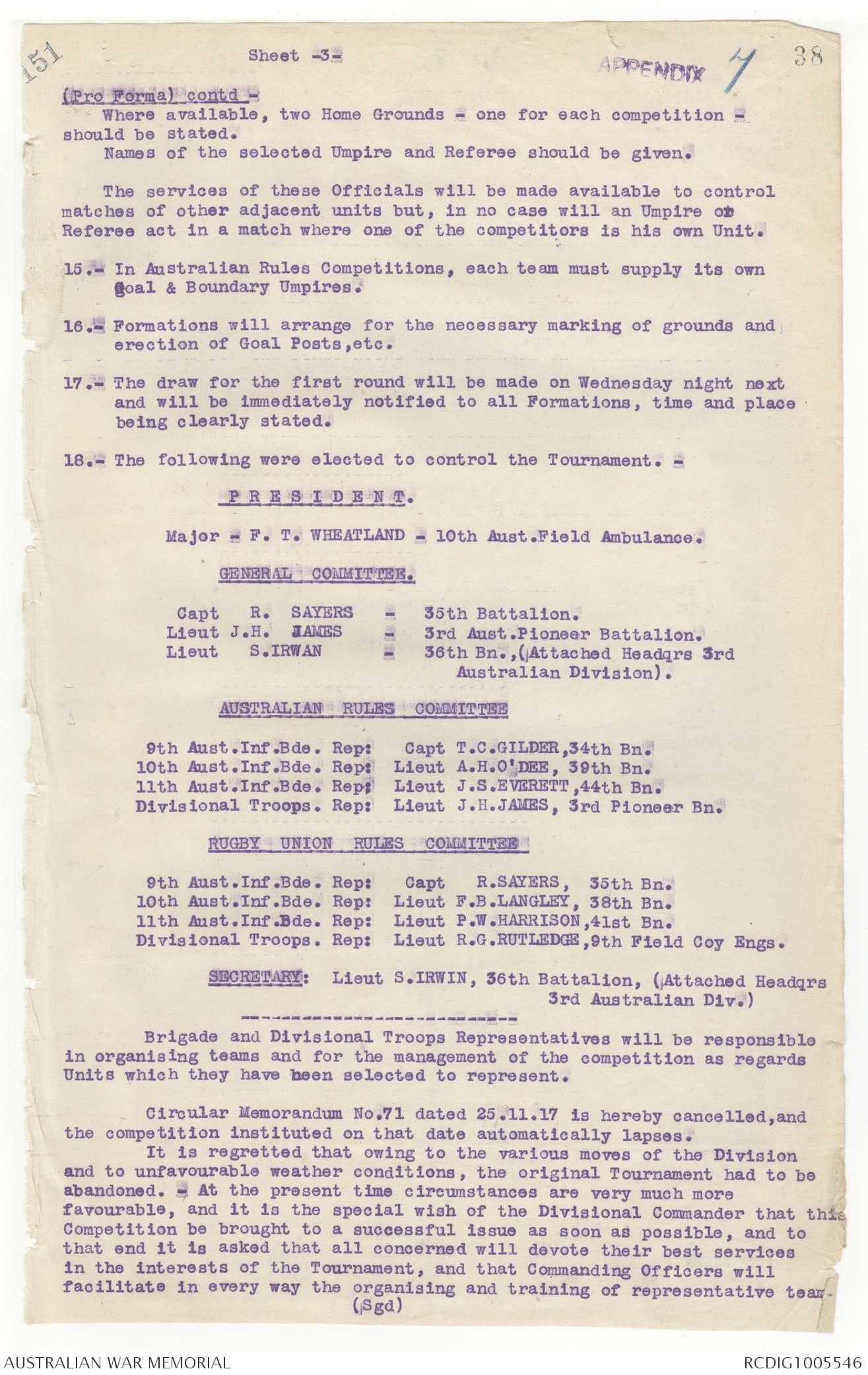 151

Sheet -3-

APPENDIX 7

38

(Pro Forma) contd -
Where available, two Home Grounds - one for each competition - should be stated.
Names of the selected Umpire and Referee should be given.

The services of these Officials will be made available to control matches of other adjacent units but, in no case will an Umpire or Referee act in a match where one of the competitors is his own Unit.

15.- In Australian Rules Competitions, each team must supply its own Goal & Boundary Umpires.

16.- Formations will arrange for the necessary marking of grounds and erection of Goal Posts,etc.

17.- The draw for the first round will be made on Wednesday night next and will be immediately notified to all Formations, time and place being clearly stated.

18.- The following were elected to control the Tournament. -

PRESIDENT.

Major - F. T. WHEATLAND - 10th Aust.Field Ambulance.

GENERAL COMMITTEE.

Capt R. SAYERS - 35th Battalion.
Lieut J.H. JAMES - 3rd Aust.Pioneer Battalion.
Lieut S.IRWAN - 36th Bn.,(Attached Headqrs 3rd Australian Division).

AUSTRALIAN RULES COMMITTEE

9th Aust.Inf.Bde. Rep: Capt T.C.GILDER,34th Bn.
10th Aust.Inf.Bde. Rep: Lieut A.H.O'DEE, 39th Bn.
11th Aust.Inf.Bde. Rep: Lieut J.S.EVERETT,44th Bn.
Divisional Troops. Rep: Lieut J.H.JAMES, 3rd Pioneer Bn.

RUGBY UNION RULES COMMITTEE

9th Aust.Inf.Bde. Rep: Capt R.SAYERS, 35th Bn.
10th Aust.Inf.Bde. Rep: Lieut F.B.LANGLEY, 38th Bn.
11th Aust.Inf.Bde. Rep: Lieut P.W.HARRISON,41st Bn.
Divisional Troops. Rep: Lieut R.G.RUTLEDGE,9th Field Coy Engs.

SECRETARY: Lieut S.IRWIN, 36th Battalion, (Attached Headqrs 3rd Australian Div.)

Brigade and Divisional Troops Representatives will be responsible in organising teams and for the management of the competition as regards Units which they have been selected to represent.

Circular Memorandum No.71 dated 25.11.17 is hereby cancelled,and the competition instituted on that date automatically lapses.
It is regretted that owing to the various moves of the Division and to unfavourable weather conditions, the original Tournament had to be abandoned. - At the present time circumstances are very much more favourable, and it is the special wish of the Divisional Commander that this Competition be brought to a successful issue as soon as possible, and to that end it is asked that all concerned will devote their best services in the interests of the Tournament, and that Commanding Officers will facilitate in every way the organising and training of representative team-
(Sgd)

AUSTRALIAN WAR MEMORIAL

RCDIG1005546